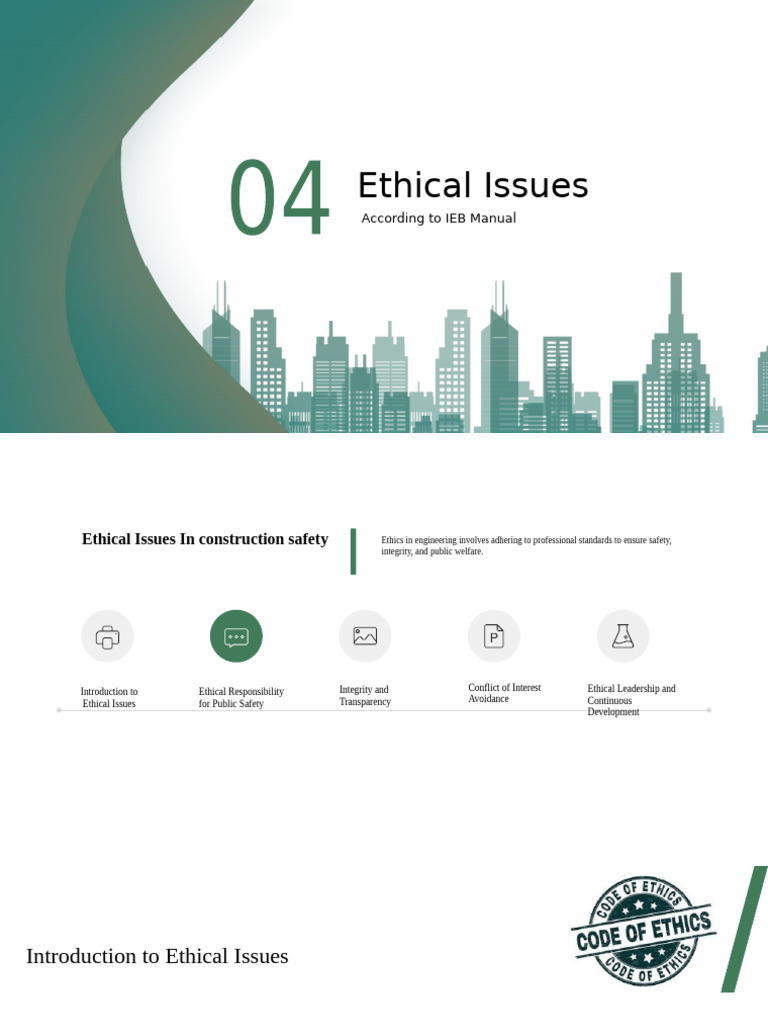 04

Ethical Issues

According to IEB Manual

Ethical Issues In construction safety

Ethics in engineering involves adhering to professional standards to ensure safety, integrity, and public welfare.

P

Introduction to Ethical Issues

Ethical Responsibility for Public Safety

Integrity and Transparency

Conflict of Interest Avoidance

Ethical Leadership and Continuous Development

Introduction to Ethical Issues

CODE OF ETHICS
CODE OF ETHICS
CODE OF ETHICS